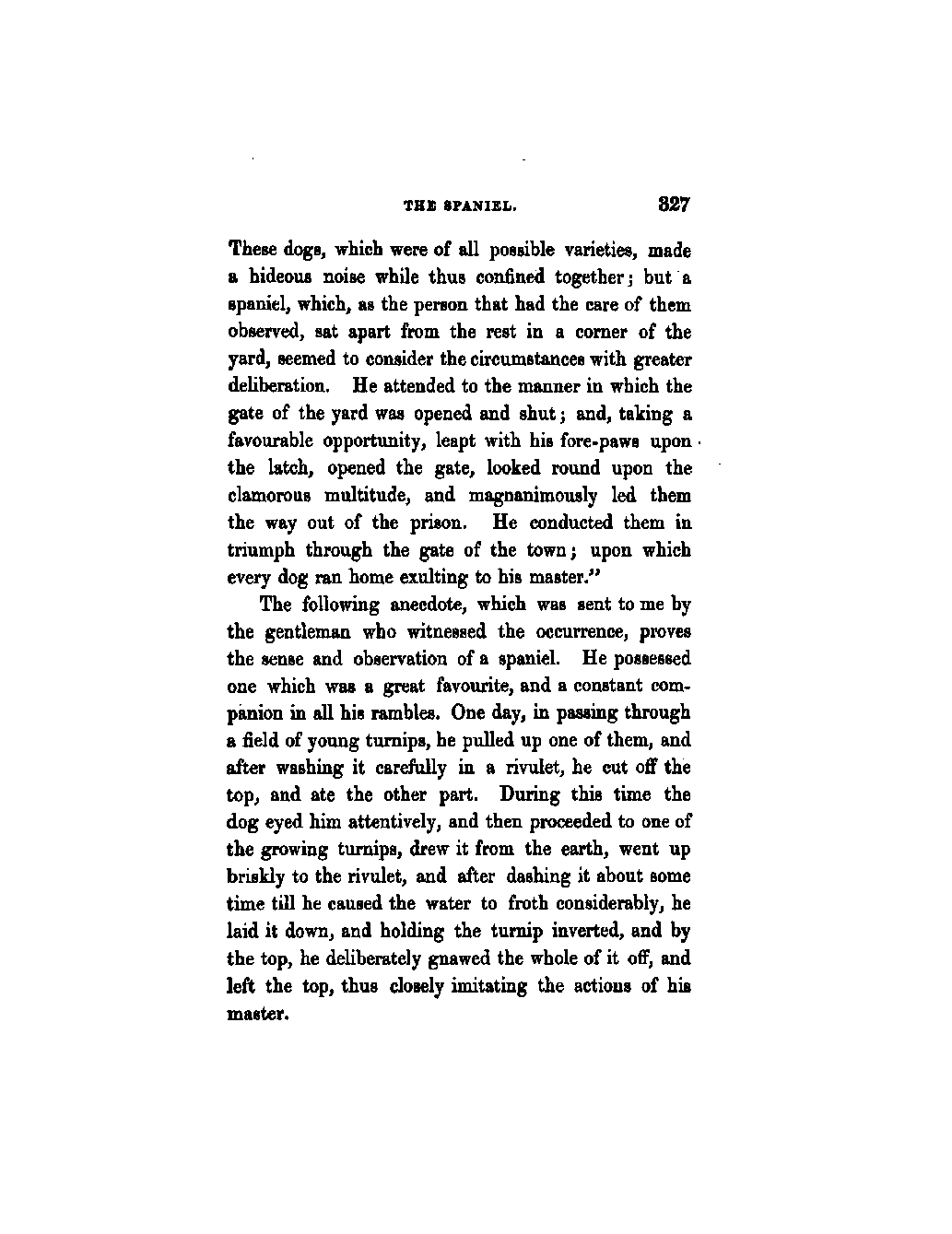 THE SPANIEL. 327

These dogs, which were of all possible varieties, made a hideous noise while thus confined together; but a spaniel, which, as the person that had the care of them observed, sat apart from the rest in a corner of the yard, seemed to consider the circumstances with greater deliberation. He attended to the manner in which the gate of the yard was opened and shut; and, taking a favourable opportunity, leapt with his fore-paws upon the latch, opened the gate, looked round upon the clamorous multitude, and magnanimously led them the way out of the prison. He conducted them in triumph through the gate of the town; upon which every dog ran home exulting to his master."

The following anecdote, which was sent to me by the gentleman who witnessed the occurrence, proves the sense and observation of a spaniel. He possessed one which was a great favourite, and a constant companion in all his rambles. One day, in passing through a field of young turnips, he pulled up one of them, and after washing it carefully in a rivulet, he cut off the top, and ate the other part. During this time the dog eyed him attentively, and then proceeded to one of the growing turnips, drew it from the earth, went up briskly to the rivulet, and after dashing it about some time till he caused the water to froth considerably, he laid it down, and holding the turnip inverted, and by the top, he deliberately gnawed the whole of it off, and left the top, thus closely imitating the actions of his master.